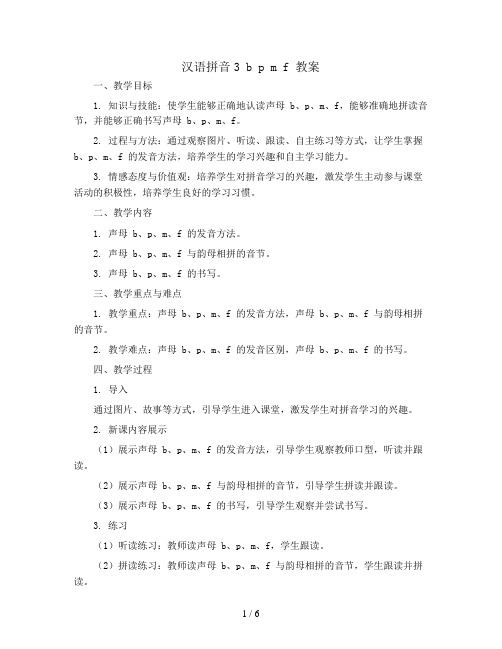 汉语拼音 3 b p m f 教案

一、教学目标

1. 知识与技能：使学生能够正确地认读声母 b、p、m、f，能够准确地拼读音节，并能够正确书写声母 b、p、m、f。

2. 过程与方法：通过观察图片、听读、跟读、自主练习等方式，让学生掌握 b、p、m、f 的发音方法，培养学生的学习兴趣和自主学习能力。

3. 情感态度与价值观：培养学生对拼音学习的兴趣，激发学生主动参与课堂活动的积极性，培养学生良好的学习习惯。

二、教学内容

1. 声母 b、p、m、f 的发音方法。

2. 声母 b、p、m、f 与韵母相拼的音节。

3. 声母 b、p、m、f 的书写。

三、教学重点与难点

1. 教学重点：声母 b、p、m、f 的发音方法，声母 b、p、m、f 与韵母相拼的音节。

2. 教学难点：声母 b、p、m、f 的发音区别，声母 b、p、m、f 的书写。

四、教学过程

1. 导入

通过图片、故事等方式，引导学生进入课堂，激发学生对拼音学习的兴趣。

2. 新课内容展示

（1）展示声母 b、p、m、f 的发音方法，引导学生观察教师口型，听读并跟读。

（2）展示声母 b、p、m、f 与韵母相拼的音节，引导学生拼读并跟读。

（3）展示声母 b、p、m、f 的书写，引导学生观察并尝试书写。

3. 练习

（1）听读练习：教师读声母 b、p、m、f，学生跟读。

（2）拼读练习：教师读声母 b、p、m、f 与韵母相拼的音节，学生跟读并拼读。

1 / 6